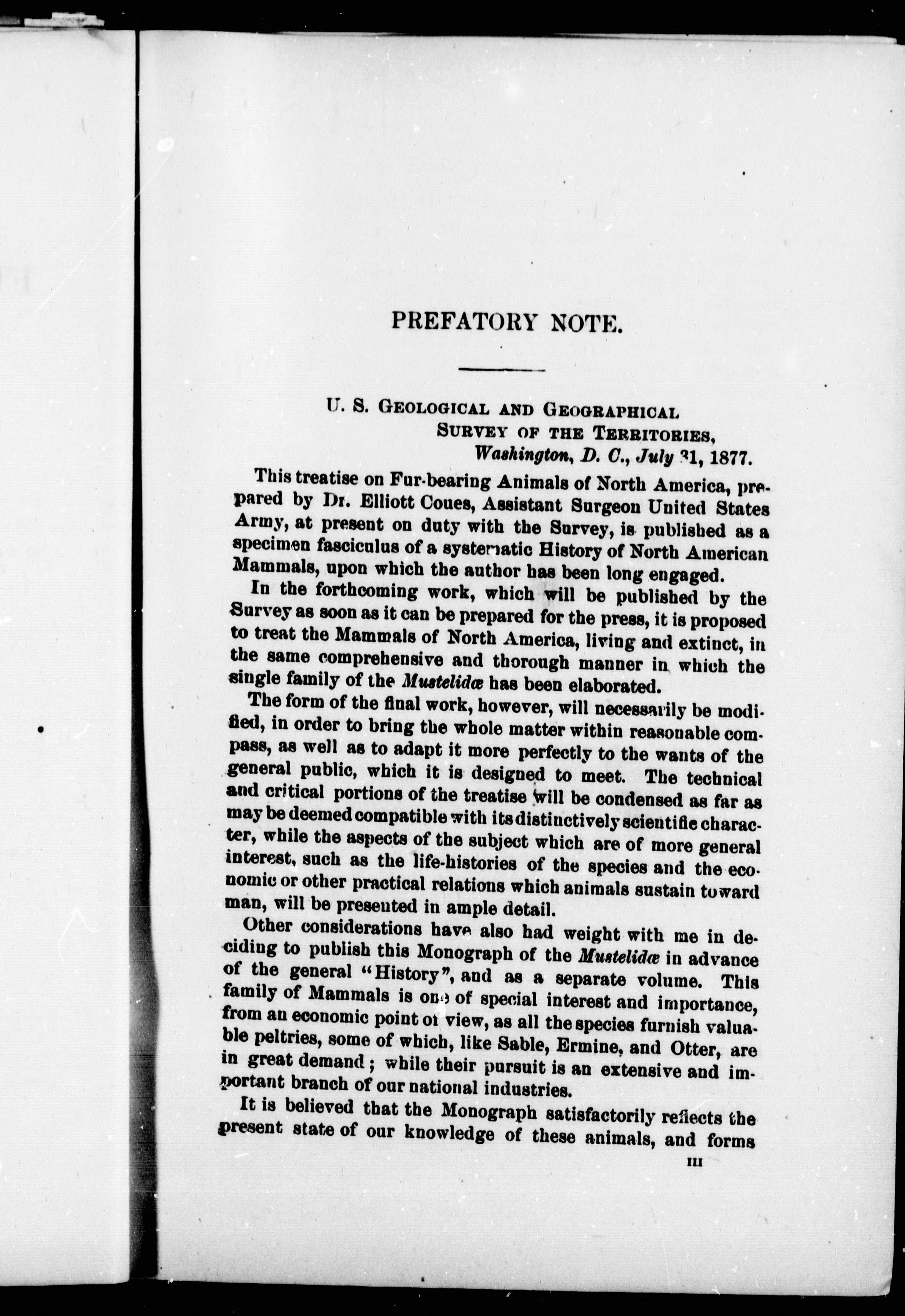 PREFATORY NOTE.

U. S. GEOLOGICAL AND GEOGRAPHICAL SURVEY OF THE TERRITORIES, Washington, D. C., July 31, 1877.

This treatise on Fur-bearing Animals of North America, prepared by Dr. Elliott Coues, Assistant Surgeon United States Army, at present on duty with the Survey, is published as a specimen fasciculus of a systematic History of North American Mammals, upon which the author has been long engaged.

In the forthcoming work, which will be published by the Survey as soon as it can be prepared for the press, it is proposed to treat the Mammals of North America, living and extinct, in the same comprehensive and thorough manner in which the single family of the Mustelidæ has been elaborated.

The form of the final work, however, will necessarily be modified, in order to bring the whole matter within reasonable compass, as well as to adapt it more perfectly to the wants of the general public, which it is designed to meet. The technical and critical portions of the treatise will be condensed as far as may be deemed compatible with its distinctively scientific character, while the aspects of the subject which are of more general interest, such as the life-histories of the species and the economic or other practical relations which animals sustain toward man, will be presented in ample detail.

Other considerations have also had weight with me in deciding to publish this Monograph of the Mustelidæ in advance of the general "History", and as a separate volume. This family of Mammals is one of special interest and importance, from an economic point of view, as all the species furnish valuable peltries, some of which, like Sable, Ermine, and Otter, are in great demand; while their pursuit is an extensive and important branch of our national industries.

It is believed that the Monograph satisfactorily reflects the present state of our knowledge of these animals, and forms

III